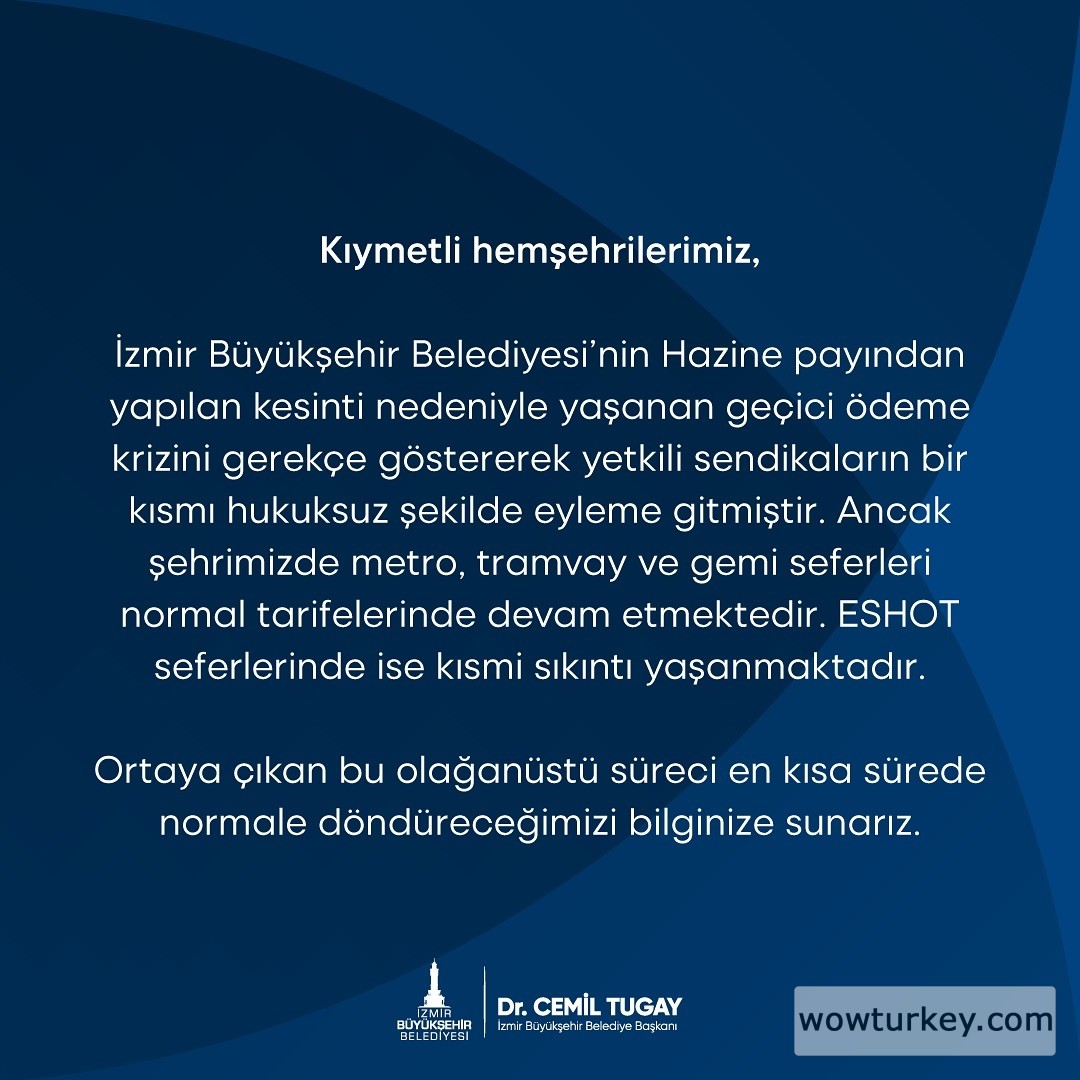 Kıymetli hemşehrilerimiz,

İzmir Büyükşehir Belediyesi'nin Hazine payından yapılan kesinti nedeniyle yaşanan geçici ödeme krizini gerekçe göstererek yetkili sendikaların bir kısmı hukuksuz şekilde eyleme gitmiştir. Ancak şehrimizde metro, tramvay ve gemi seferleri normal tarifelerinde devam etmektedir. ESHOT seferlerinde ise kısmi sıkıntı yaşanmaktadır.

Ortaya çıkan bu olağanüstü süreci en kısa sürede normale döndüreceğimizi bilginize sunarız.

İZMİR
BÜYÜKŞEHİR
BELEDİYESİ

Dr. CEMİL TUGAY
İzmir Büyükşehir Belediye Başkanı

wowturkey.com